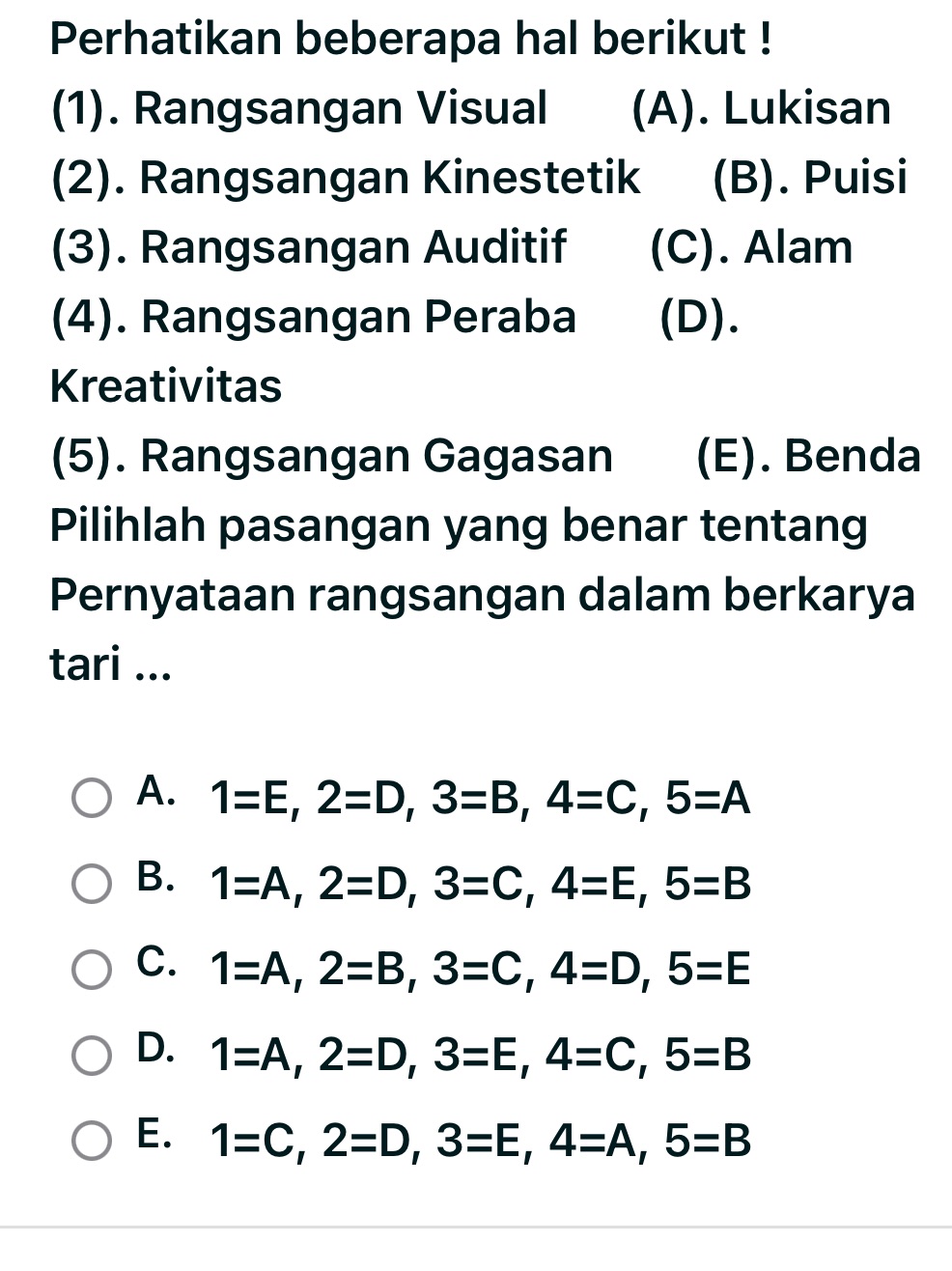 Perhatikan beberapa hal berikut !
(1). Rangsangan Visual (A). Lukisan
(2). Rangsangan Kinestetik (B). Puisi
(3). Rangsangan Auditif (C). Alam
(4). Rangsangan Peraba (D). Kreativitas
(5). Rangsangan Gagasan (E). Benda
Pilihlah pasangan yang benar tentang Pernyataan rangsangan dalam berkarya tari ...

A. 1=E, 2=D, 3=B, 4=C, 5=A
B. 1=A, 2=D, 3=C, 4=E, 5=B
C. 1=A, 2=B, 3=C, 4=D, 5=E
D. 1=A, 2=D, 3=E, 4=C, 5=B
E. 1=C, 2=D, 3=E, 4=A, 5=B